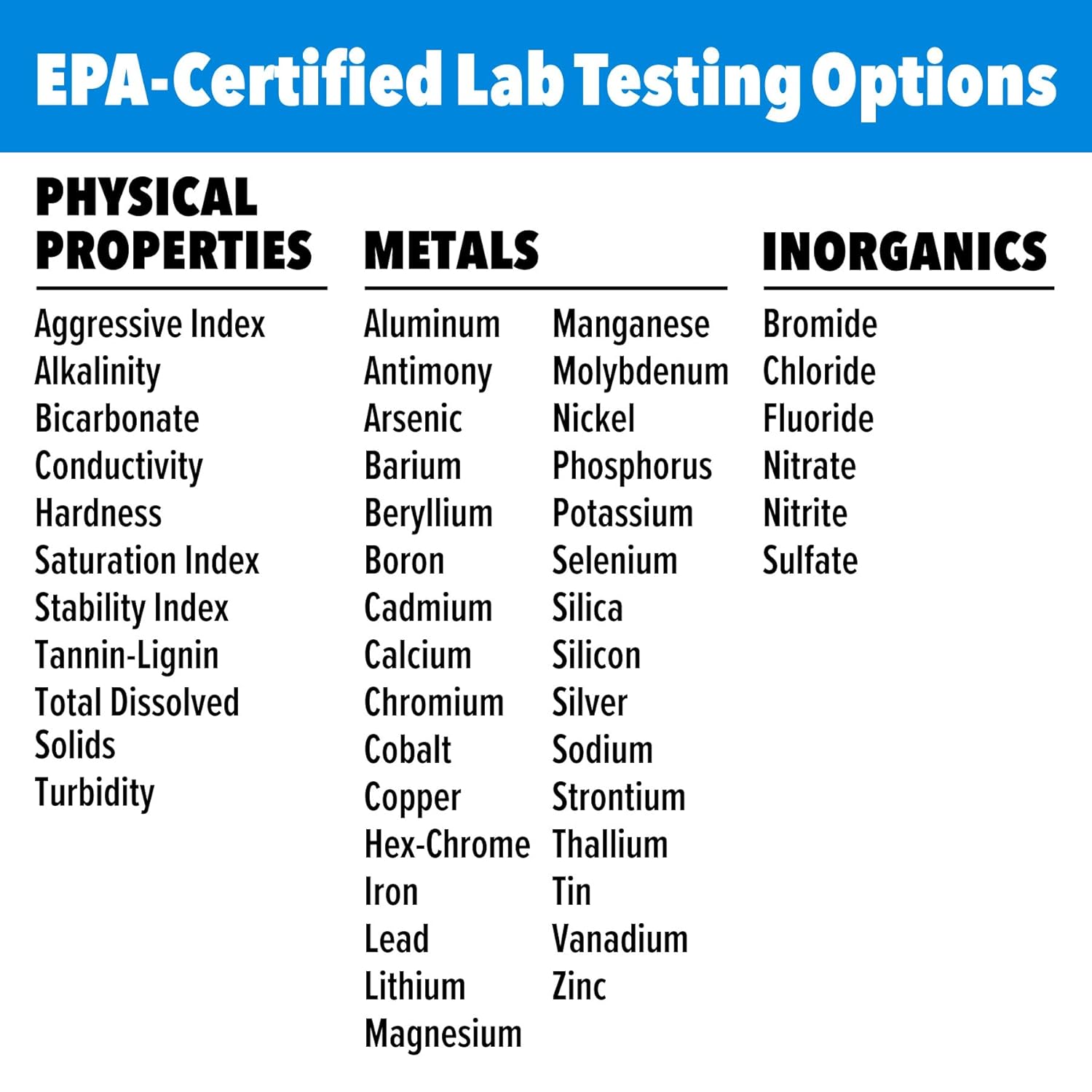 EPA-Certified Lab Testing Options

PHYSICAL PROPERTIES

Aggressive Index
Alkalinity
Bicarbonate
Conductivity
Hardness
Saturation Index
Stability Index
Tannin-Lignin
Total Dissolved Solids
Turbidity

METALS

Aluminum
Antimony
Arsenic
Barium
Beryllium
Boron
Cadmium
Calcium
Chromium
Cobalt
Copper
Hex-Chrome
Iron
Lead
Lithium
Magnesium

Manganese
Molybdenum
Nickel
Phosphorus
Potassium
Selenium
Silica
Silicon
Silver
Sodium
Strontium
Thallium
Tin
Vanadium
Zinc

INORGANICS

Bromide
Chloride
Fluoride
Nitrate
Nitrite
Sulfate